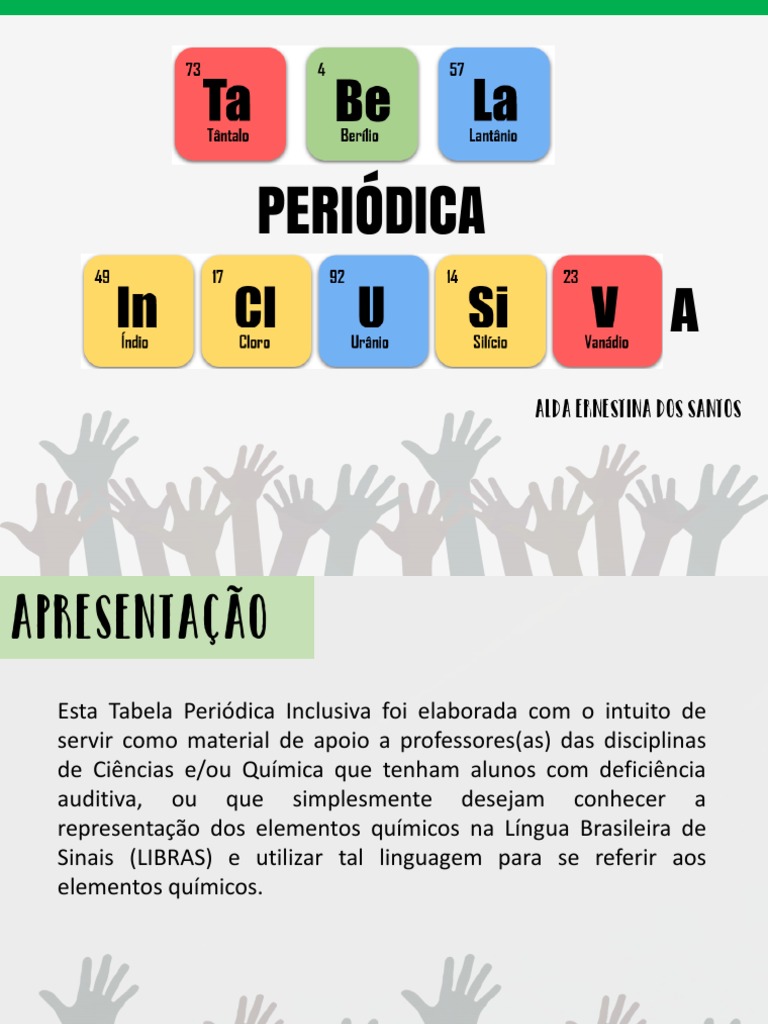 73
Ta
Tântalo

4
Be
Berílio

57
La
Lantânio

PERIÓDICA

49
In
Índio

17
Cl
Cloro

92
U
Urânio

14
Si
Silício

23
V
Vanádio

A

ALDA ERNESTINA DOS SANTOS

APRESENTAÇÃO

Esta Tabela Periódica Inclusiva foi elaborada com o intuito de servir como material de apoio a professores(as) das disciplinas de Ciências e/ou Química que tenham alunos com deficiência auditiva, ou que simplesmente desejam conhecer a representação dos elementos químicos na Língua Brasileira de Sinais (LIBRAS) e utilizar tal linguagem para se referir aos elementos químicos.